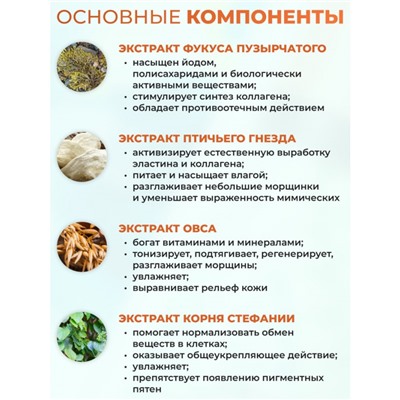 ОСНОВНЫЕ КОМПОНЕНТЫ

ЭКСТРАКТ ФУКУСА ПУЗЫРЧАТОГО
• насыщен йодом, полисахаридами и биологически активными веществами;
• стимулирует синтез коллагена;
• обладает противоотечным действием

ЭКСТРАКТ ПТИЧЬЕГО ГНЕЗДА
• активизирует естественную выработку эластина и коллагена;
• питает и насыщает влагой;
• разглаживает небольшие морщинки и уменьшает выраженность мимических

ЭКСТРАКТ ОВСА
• богат витаминами и минералами;
• тонизирует, подтягивает, регенерирует, разглаживает морщины;
• увлажняет;
• выравнивает рельеф кожи

ЭКСТРАКТ КОРНЯ СТЕФАНИИ
• помогает нормализовать обмен веществ в клетках;
• оказывает общеукрепляющее действие;
• увлажняет;
• препятствует появлению пигментных пятен